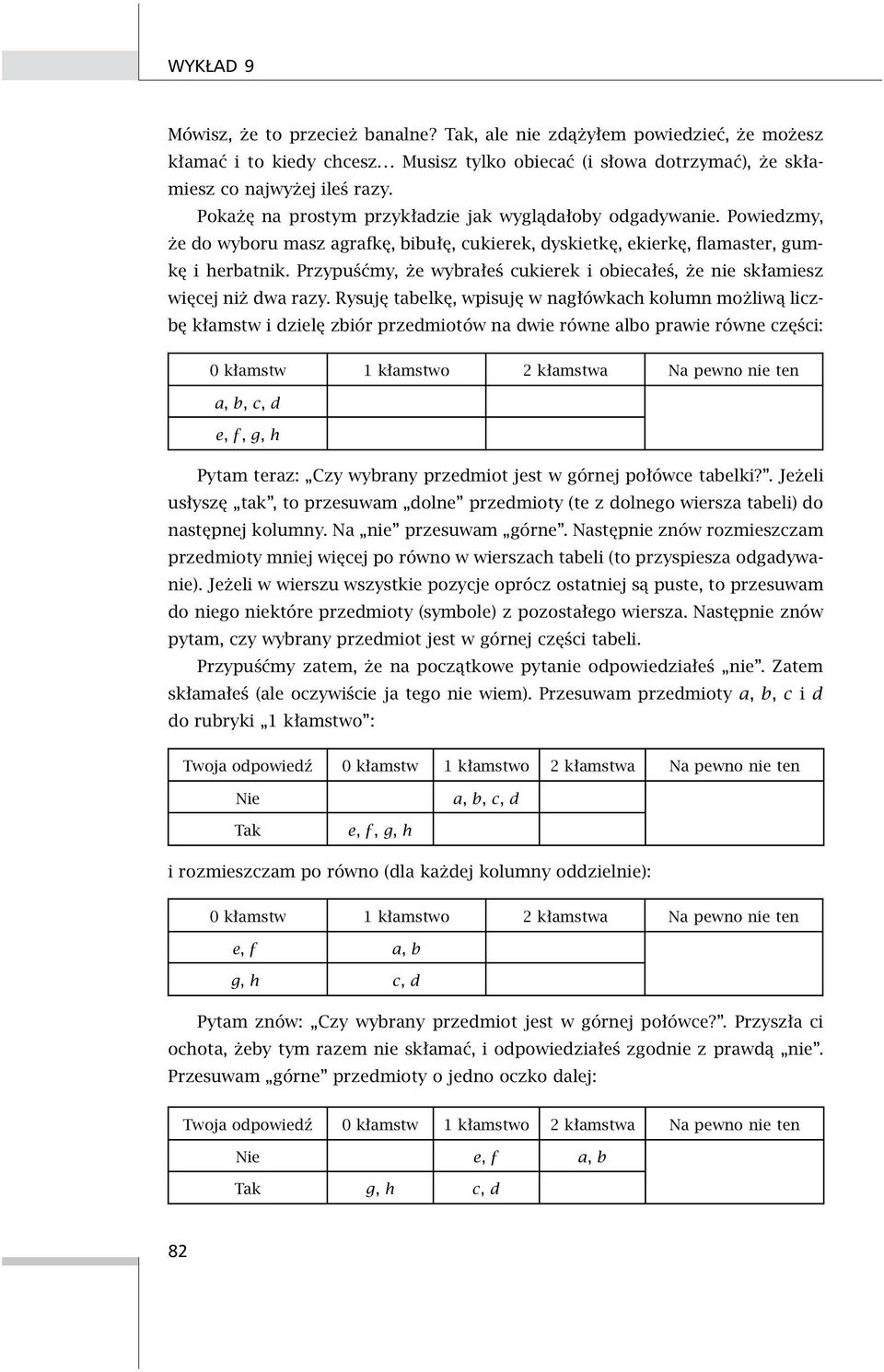 WYKŁAD 9

Mówisz, że to przecież banalne? Tak, ale nie zdążyłem powiedzieć, że możesz kłamać i to kiedy chcesz… Musisz tylko obiecać (i słowa dotrzymać), że skłamiesz co najwyżej ileś razy.

Pokażę na prostym przykładzie jak wyglądałoby odgadywanie. Powiedzmy, że do wyboru masz agrafkę, bibułę, cukierek, dyskietkę, ekierkę, flamaster, gumkę i herbatnik. Przypuśćmy, że wybrałeś cukierek i obiecałeś, że nie skłamiesz więcej niż dwa razy. Rysuję tabelkę, wpisuję w nagłówkach kolumn możliwą liczbę kłamstw i dzielę zbiór przedmiotów na dwie równe albo prawie równe części:

| 0 kłamstw | 1 kłamstwo | 2 kłamstwa | Na pewno nie ten |
|---|---|---|---|
| $a, b, c, d$ | | | |
| $e, f, g, h$ | | | |

Pytam teraz: „Czy wybrany przedmiot jest w górnej połówce tabelki?”. Jeżeli usłyszę „tak”, to przesuwam „dolne” przedmioty (te z dolnego wiersza tabeli) do następnej kolumny. Na „nie” przesuwam „górne”. Następnie znów rozmieszczam przedmioty mniej więcej po równo w wierszach tabeli (to przyspiesza odgadywanie). Jeżeli w wierszu wszystkie pozycje oprócz ostatniej są puste, to przesuwam do niego niektóre przedmioty (symbole) z pozostałego wiersza. Następnie znów pytam, czy wybrany przedmiot jest w górnej części tabeli.

Przypuśćmy zatem, że na początkowe pytanie odpowiedziałeś „nie”. Zatem skłamałeś (ale oczywiście ja tego nie wiem). Przesuwam przedmioty $a$, $b$, $c$ i $d$ do rubryki „1 kłamstwo”:

| Twoja odpowiedź | 0 kłamstw | 1 kłamstwo | 2 kłamstwa | Na pewno nie ten |
|---|---|---|---|---|
| Nie | | $a, b, c, d$ | | |
| Tak | $e, f, g, h$ | | | |

i rozmieszczam po równo (dla każdej kolumny oddzielnie):

| 0 kłamstw | 1 kłamstwo | 2 kłamstwa | Na pewno nie ten |
|---|---|---|---|
| $e, f$ | $a, b$ | | |
| $g, h$ | $c, d$ | | |

Pytam znów: „Czy wybrany przedmiot jest w górnej połówce?”. Przyszła ci ochota, żeby tym razem nie skłamać, i odpowiedziałeś zgodnie z prawdą „nie”. Przesuwam „górne” przedmioty o jedno oczko dalej:

| Twoja odpowiedź | 0 kłamstw | 1 kłamstwo | 2 kłamstwa | Na pewno nie ten |
|---|---|---|---|---|
| Nie | | $e, f$ | $a, b$ | |
| Tak | $g, h$ | $c, d$ | | |

82